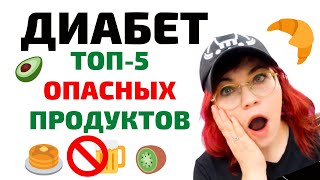 ДИАБЕТ
ТОП-5
ОПАСНЫХ
ПРОДУКТОВ